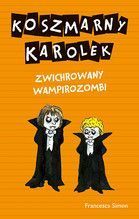 KOSZMARNY KAROLEK

ZWICHROWANY WAMPIROZOMBI

Francesca Simon